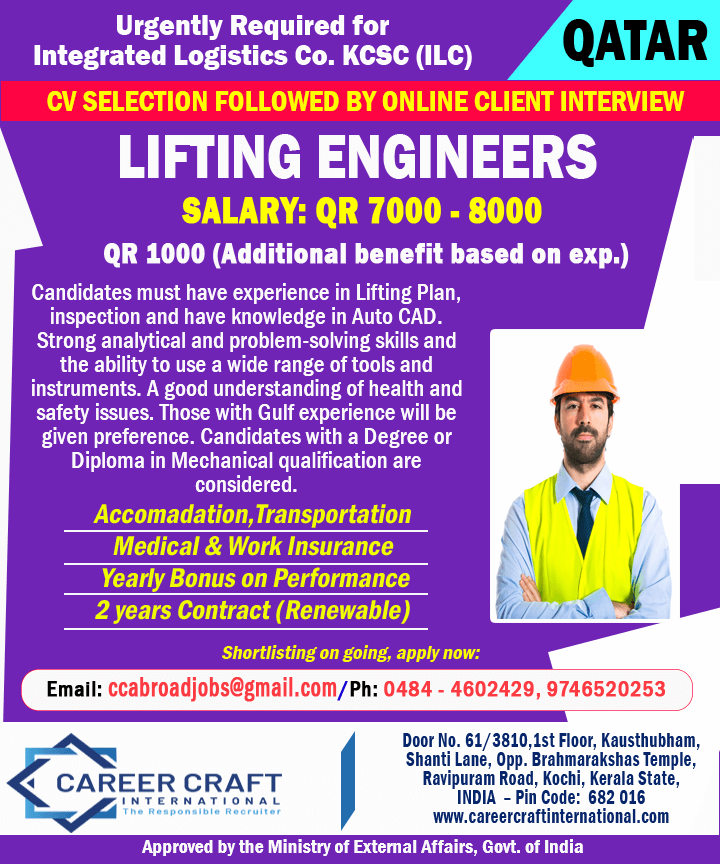 Urgently Required for
Integrated Logistics Co. KCSC (ILC)

QATAR

CV SELECTION FOLLOWED BY ONLINE CLIENT INTERVIEW

LIFTING ENGINEERS

SALARY: QR 7000 - 8000

QR 1000 (Additional benefit based on exp.)

Candidates must have experience in Lifting Plan, inspection and have knowledge in Auto CAD. Strong analytical and problem-solving skills and the ability to use a wide range of tools and instruments. A good understanding of health and safety issues. Those with Gulf experience will be given preference. Candidates with a Degree or Diploma in Mechanical qualification are considered.

Accomadation,Transportation
Medical & Work Insurance
Yearly Bonus on Performance
2 years Contract (Renewable)

Shortlisting on going, apply now:

Email: ccabroadjobs@gmail.com/Ph: 0484 - 4602429, 9746520253

CAREER CRAFT
INTERNATIONAL
The Responsible Recruiter

Door No. 61/3810,1st Floor, Kausthubham, Shanti Lane, Opp. Brahmarakshas Temple, Ravipuram Road, Kochi, Kerala State, INDIA – Pin Code: 682 016
www.careercraftinternational.com

Approved by the Ministry of External Affairs, Govt. of India